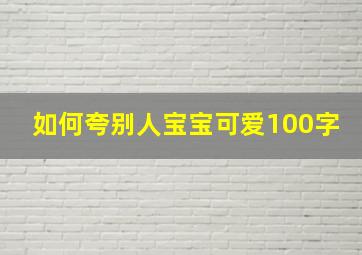 如何夸别人宝宝可爱100字